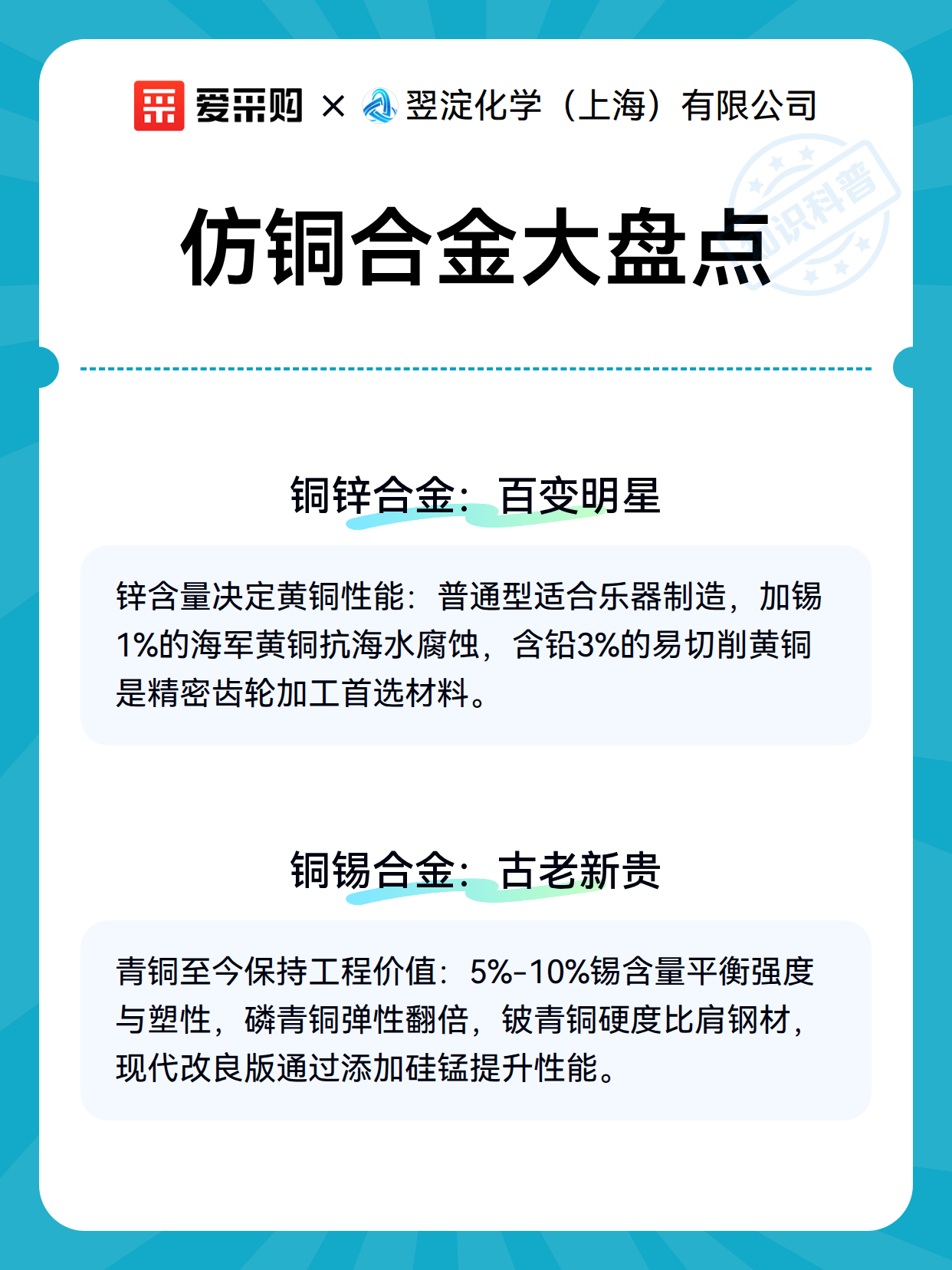 爱采购 × 翌淀化学（上海）有限公司

知识科普

仿铜合金大盘点

铜锌合金：百变明星

锌含量决定黄铜性能：普通型适合乐器制造，加锡1%的海军黄铜抗海水腐蚀，含铅3%的易切削黄铜是精密齿轮加工首选材料。

铜锡合金：古老新贵

青铜至今保持工程价值：5%-10%锡含量平衡强度与塑性，磷青铜弹性翻倍，铍青铜硬度比肩钢材，现代改良版通过添加硅锰提升性能。